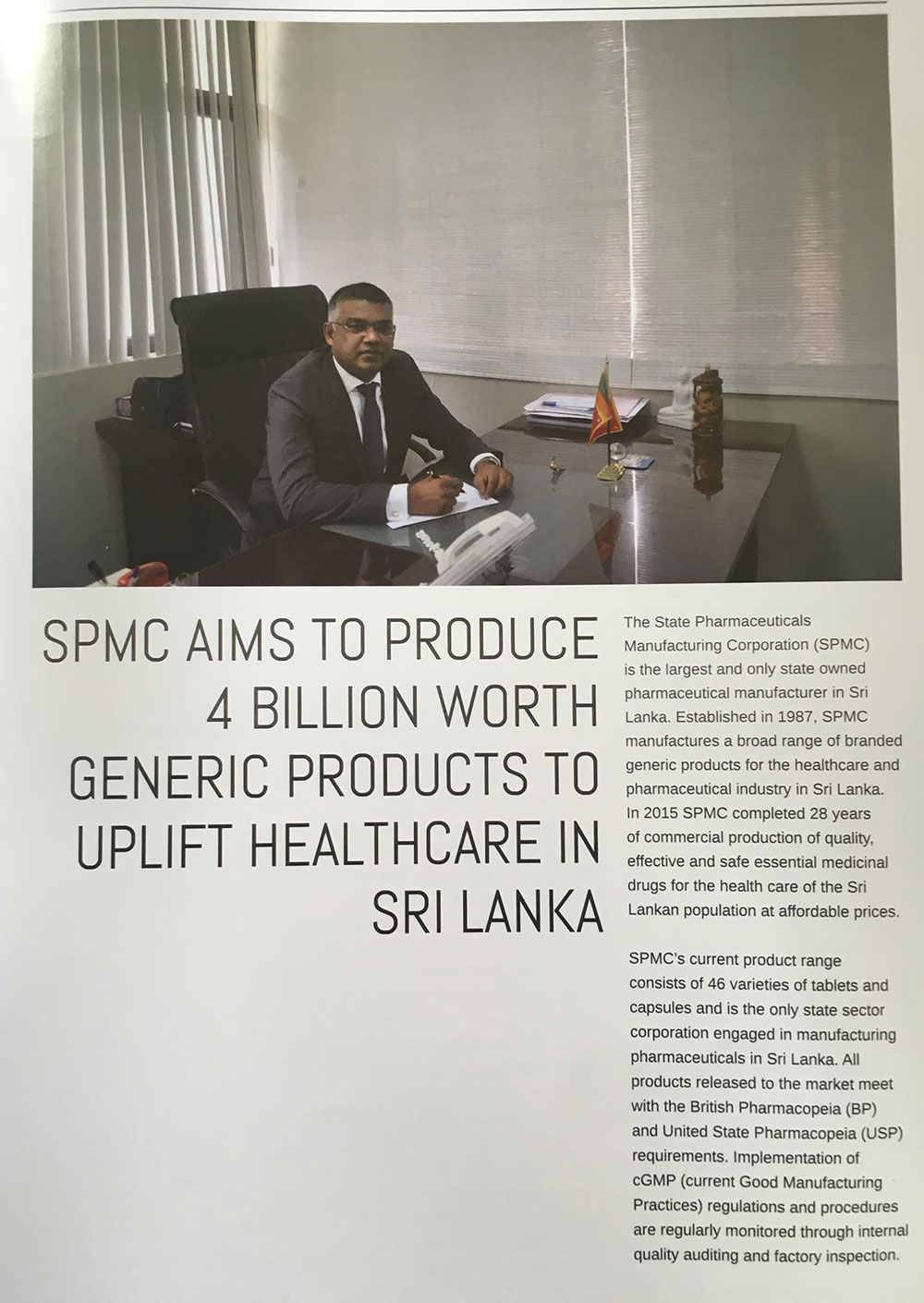 SPMC AIMS TO PRODUCE 4 BILLION WORTH GENERIC PRODUCTS TO UPLIFT HEALTHCARE IN SRI LANKA

The State Pharmaceuticals Manufacturing Corporation (SPMC) is the largest and only state owned pharmaceutical manufacturer in Sri Lanka. Established in 1987, SPMC manufactures a broad range of branded generic products for the healthcare and pharmaceutical industry in Sri Lanka. In 2015 SPMC completed 28 years of commercial production of quality, effective and safe essential medicinal drugs for the health care of the Sri Lankan population at affordable prices.

SPMC's current product range consists of 46 varieties of tablets and capsules and is the only state sector corporation engaged in manufacturing pharmaceuticals in Sri Lanka. All products released to the market meet with the British Pharmacopeia (BP) and United State Pharmacopeia (USP) requirements. Implementation of cGMP (current Good Manufacturing Practices) regulations and procedures are regularly monitored through internal quality auditing and factory inspection.